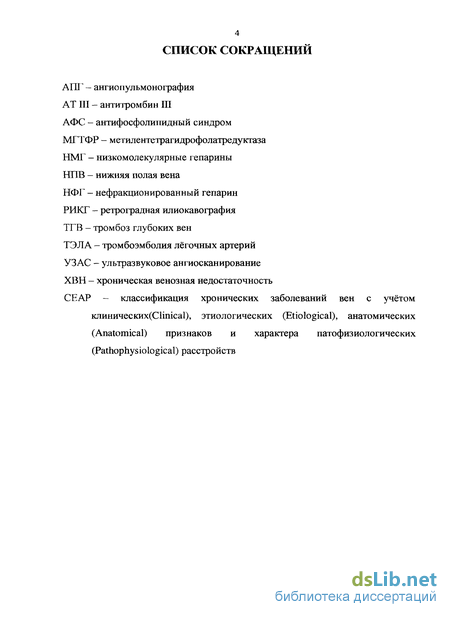 4

СПИСОК СОКРАЩЕНИЙ

АПГ – ангиопульмонография

АТ III – антитромбин III

АФС – антифосфолипидный синдром

МГТФР – метилентетрагидрофолатредуктаза

НМГ – низкомолекулярные гепарины

НПВ – нижняя полая вена

НФГ – нефракционированный гепарин

РИКГ – ретроградная илиокавография

ТГВ – тромбоз глубоких вен

ТЭЛА – тромбоэмболия лёгочных артерий

УЗАС – ультразвуковое ангиосканирование

ХВН – хроническая венозная недостаточность

СЕАР – классификация хронических заболеваний вен с учётом клинических(Clinical), этиологических (Etiological), анатомических (Anatomical) признаков и характера патофизиологических (Pathophysiological) расстройств

dsLib.net
библиотека диссертаций